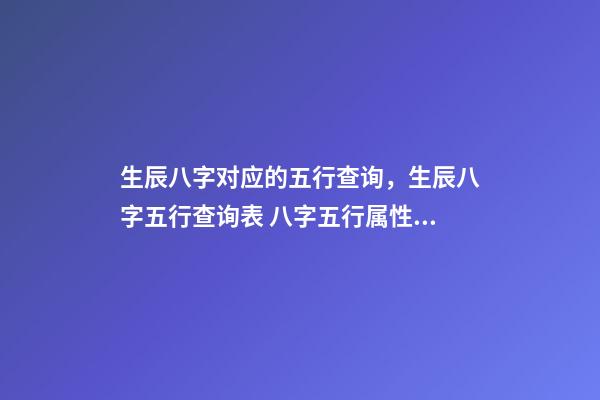 生辰八字对应的五行查询，生辰八字五行查询表 八字五行属性...